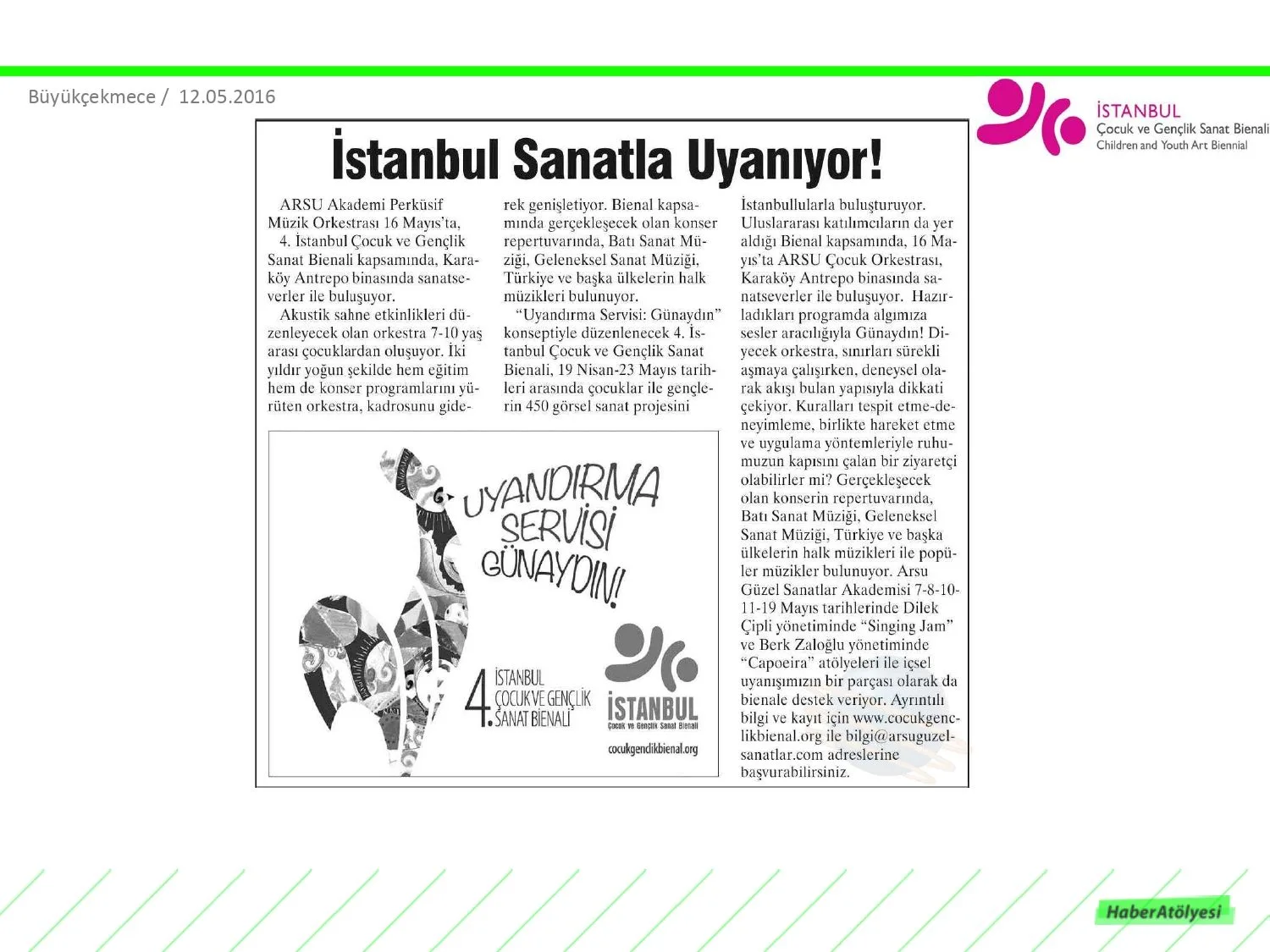 Büyükçekmece / 12.05.2016

İSTANBUL
Çocuk ve Gençlik Sanat Bienali
Children and Youth Art Biennial

İstanbul Sanatla Uyanıyor!

ARSU Akademi Perküsif Müzik Orkestrası 16 Mayıs'ta, 4. İstanbul Çocuk ve Gençlik Sanat Bienali kapsamında, Karaköy Antrepo binasında sanatseverler ile buluşuyor.

Akustik sahne etkinlikleri düzenleyecek olan orkestra 7-10 yaş arası çocuklardan oluşuyor. İki yıldır yoğun şekilde hem eğitim hem de konser programlarını yürüten orkestra, kadrosunu giderek genişletiyor. Bienal kapsamında gerçekleşecek olan konser repertuvarında, Batı Sanat Müziği, Geleneksel Sanat Müziği, Türkiye ve başka ülkelerin halk müzikleri bulunuyor.

"Uyandırma Servisi: Günaydın" konseptiyle düzenlenecek 4. İstanbul Çocuk ve Gençlik Sanat Bienali, 19 Nisan-23 Mayıs tarihleri arasında çocuklar ile gençlerin 450 görsel sanat projesini İstanbullularla buluşturuyor. Uluslararası katılımcıların da yer aldığı Bienal kapsamında, 16 Mayıs'ta ARSU Çocuk Orkestrası, Karaköy Antrepo binasında sanatseverler ile buluşuyor. Hazırladıkları programda algımıza sesler aracılığıyla Günaydın! Diyecek orkestra, sınırları sürekli aşmaya çalışırken, deneysel olarak akışı bulan yapısıyla dikkati çekiyor. Kuralları tespit etme-deneyimleme, birlikte hareket etme ve uygulama yöntemleriyle ruhumuzun kapısını çalan bir ziyaretçi olabilirler mi? Gerçekleşecek olan konserin repertuvarında, Batı Sanat Müziği, Geleneksel Sanat Müziği, Türkiye ve başka ülkelerin halk müzikleri ile popüler müzikler bulunuyor. Arsu Güzel Sanatlar Akademisi 7-8-10-11-19 Mayıs tarihlerinde Dilek Çipli yönetiminde "Singing Jam" ve Berk Zaloğlu yönetiminde "Capoeira" atölyeleri ile içsel uyanışımızın bir parçası olarak da bienale destek veriyor. Ayrıntılı bilgi ve kayıt için www.cocukgenclikbienal.org ile bilgi@arsuguzelsanatlar.com adreslerine başvurabilirsiniz.

UYANDIRMA SERVİSİ GÜNAYDIN!

4. İSTANBUL ÇOCUK VE GENÇLİK SANAT BİENALİ

İSTANBUL
Çocuk ve Gençlik Sanat Bienali

cocukgenclikbienal.org

HaberAtölyesi